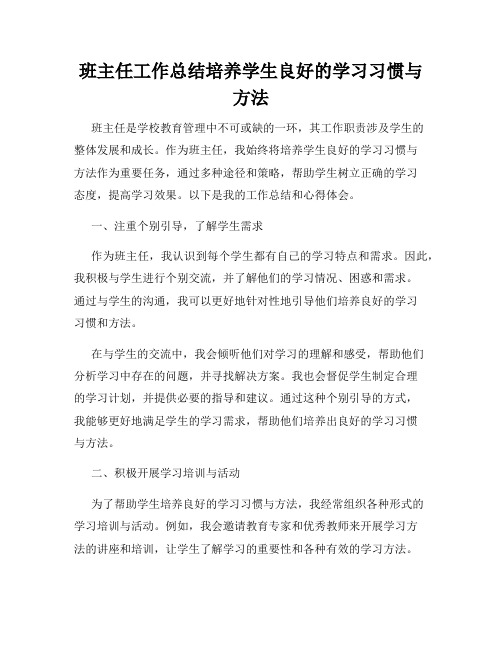 班主任工作总结培养学生良好的学习习惯与方法

班主任是学校教育管理中不可或缺的一环，其工作职责涉及学生的整体发展和成长。作为班主任，我始终将培养学生良好的学习习惯与方法作为重要任务，通过多种途径和策略，帮助学生树立正确的学习态度，提高学习效果。以下是我的工作总结和心得体会。

一、注重个别引导，了解学生需求

作为班主任，我认识到每个学生都有自己的学习特点和需求。因此，我积极与学生进行个别交流，并了解他们的学习情况、困惑和需求。通过与学生的沟通，我可以更好地针对性地引导他们培养良好的学习习惯和方法。

在与学生的交流中，我会倾听他们对学习的理解和感受，帮助他们分析学习中存在的问题，并寻找解决方案。我也会督促学生制定合理的学习计划，并提供必要的指导和建议。通过这种个别引导的方式，我能够更好地满足学生的学习需求，帮助他们培养出良好的学习习惯与方法。

二、积极开展学习培训与活动

为了帮助学生培养良好的学习习惯与方法，我经常组织各种形式的学习培训与活动。例如，我会邀请教育专家和优秀教师来开展学习方法的讲座和培训，让学生了解学习的重要性和各种有效的学习方法。